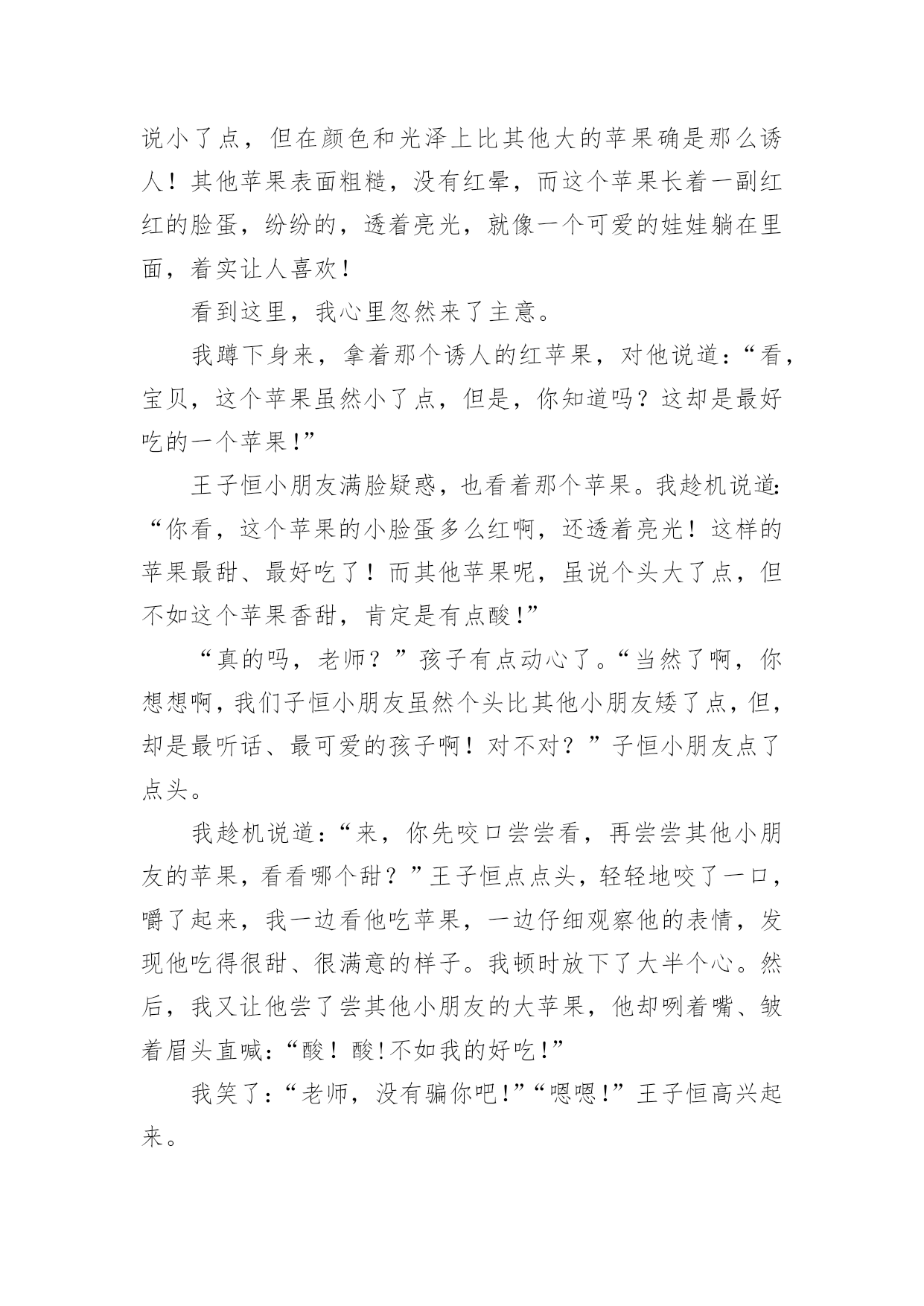 说小了点，但在颜色和光泽上比其他大的苹果确是那么诱人！其他苹果表面粗糙，没有红晕，而这个苹果长着一副红红的脸蛋，纷纷的，透着亮光，就像一个可爱的娃娃躺在里面，着实让人喜欢！

看到这里，我心里忽然来了主意。

我蹲下身来，拿着那个诱人的红苹果，对他说道：“看，宝贝，这个苹果虽然小了点，但是，你知道吗？这却是最好吃的一个苹果!”

王子恒小朋友满脸疑惑，也看着那个苹果。我趁机说道：“你看，这个苹果的小脸蛋多么红啊，还透着亮光！这样的苹果最甜、最好吃了！而其他苹果呢，虽说个头大了点，但不如这个苹果香甜，肯定是有点酸!”

“真的吗，老师？”孩子有点动心了。“当然了啊，你想想啊，我们子恒小朋友虽然个头比其他小朋友矮了点，但，却是最听话、最可爱的孩子啊！对不对？”子恒小朋友点了点头。

我趁机说道：“来，你先咬口尝尝看，再尝尝其他小朋友的苹果，看看哪个甜？”王子恒点点头，轻轻地咬了一口，嚼了起来，我一边看他吃苹果，一边仔细观察他的表情，发现他吃得很甜、很满意的样子。我顿时放下了大半个心。然后，我又让他尝了尝其他小朋友的大苹果，他却咧着嘴、皱着眉头直喊：“酸！酸!不如我的好吃!”

我笑了：“老师，没有骗你吧!”“嗯嗯!”王子恒高兴起来。